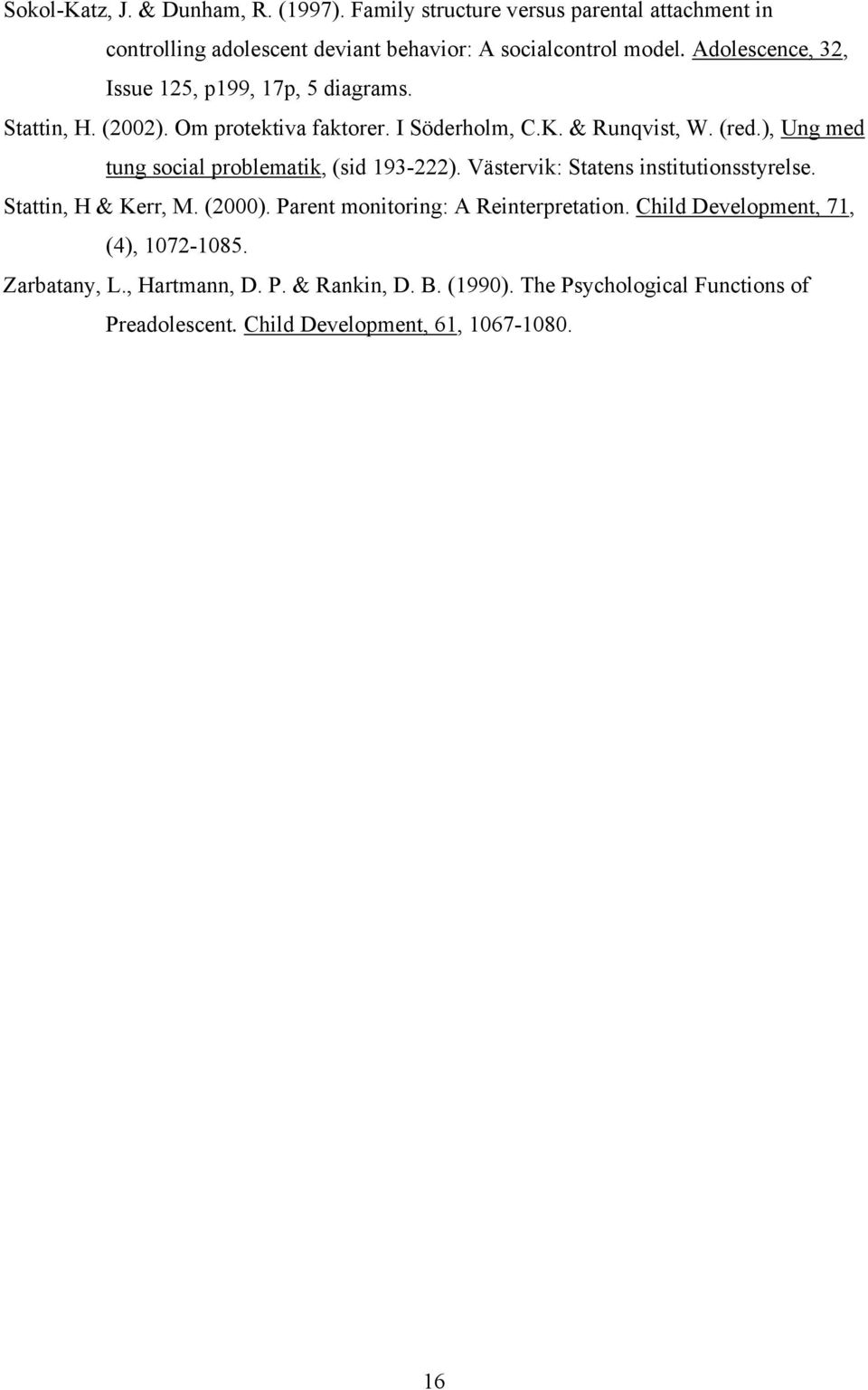 Sokol-Katz, J. & Dunham, R. (1997). Family structure versus parental attachment in controlling adolescent deviant behavior: A socialcontrol model. Adolescence, 32, Issue 125, p199, 17p, 5 diagrams.

Stattin, H. (2002). Om protektiva faktorer. I Söderholm, C.K. & Runqvist, W. (red.), Ung med tung social problematik, (sid 193-222). Västervik: Statens institutionsstyrelse.

Stattin, H & Kerr, M. (2000). Parent monitoring: A Reinterpretation. Child Development, 71, (4), 1072-1085.

Zarbatany, L., Hartmann, D. P. & Rankin, D. B. (1990). The Psychological Functions of Preadolescent. Child Development, 61, 1067-1080.

16